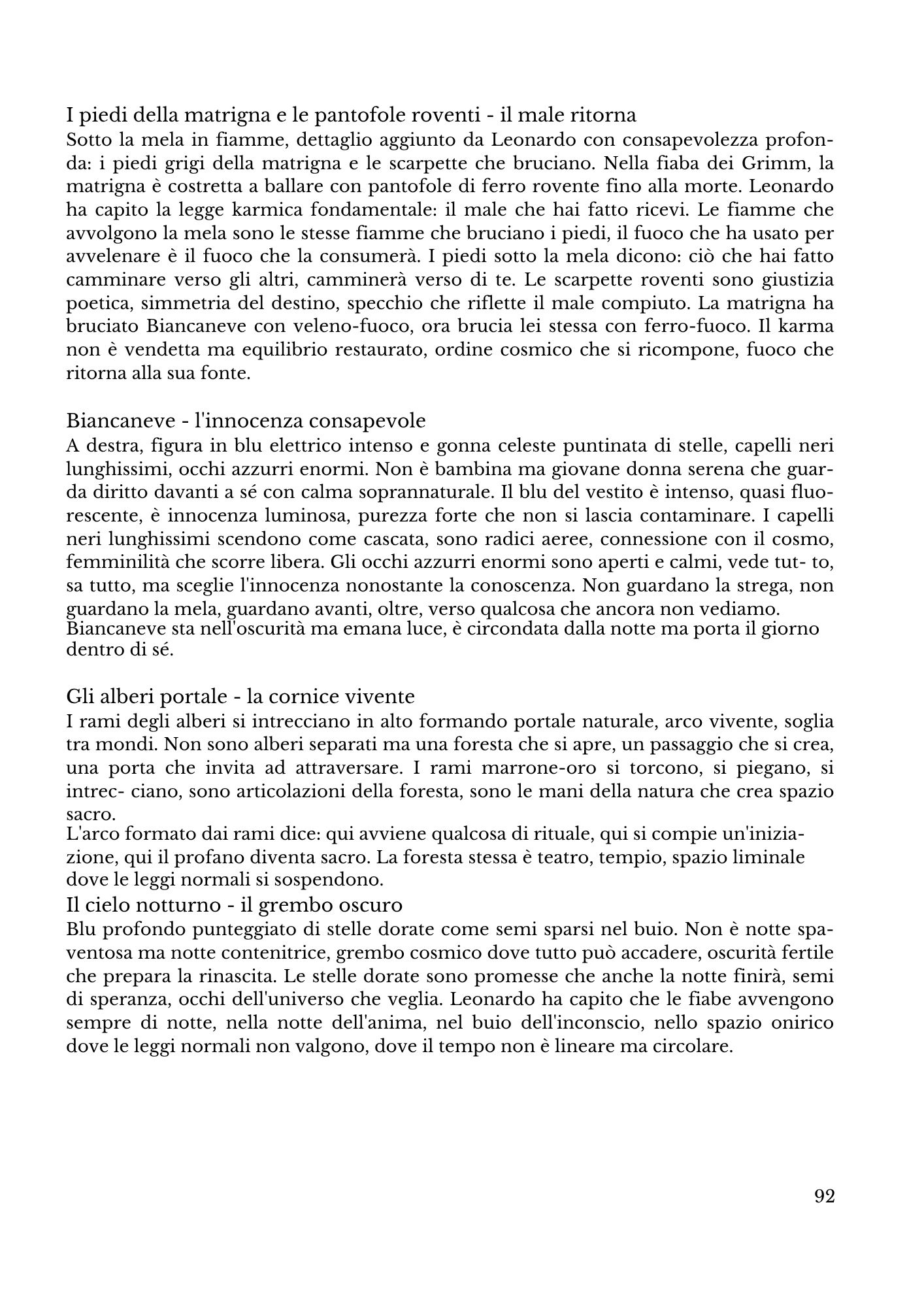 I piedi della matrigna e le pantofole roventi - il male ritorna
Sotto la mela in fiamme, dettaglio aggiunto da Leonardo con consapevolezza profonda: i piedi grigi della matrigna e le scarpette che bruciano. Nella fiaba dei Grimm, la matrigna è costretta a ballare con pantofole di ferro rovente fino alla morte. Leonardo ha capito la legge karmica fondamentale: il male che hai fatto ricevi. Le fiamme che avvolgono la mela sono le stesse fiamme che bruciano i piedi, il fuoco che ha usato per avvelenare è il fuoco che la consumerà. I piedi sotto la mela dicono: ciò che hai fatto camminare verso gli altri, camminerà verso di te. Le scarpette roventi sono giustizia poetica, simmetria del destino, specchio che riflette il male compiuto. La matrigna ha bruciato Biancaneve con veleno-fuoco, ora brucia lei stessa con ferro-fuoco. Il karma non è vendetta ma equilibrio restaurato, ordine cosmico che si ricompone, fuoco che ritorna alla sua fonte.

Biancaneve - l'innocenza consapevole
A destra, figura in blu elettrico intenso e gonna celeste puntinata di stelle, capelli neri lunghissimi, occhi azzurri enormi. Non è bambina ma giovane donna serena che guarda diritto davanti a sé con calma soprannaturale. Il blu del vestito è intenso, quasi fluorescente, è innocenza luminosa, purezza forte che non si lascia contaminare. I capelli neri lunghissimi scendono come cascata, sono radici aeree, connessione con il cosmo, femminilità che scorre libera. Gli occhi azzurri enormi sono aperti e calmi, vede tut- to, sa tutto, ma sceglie l'innocenza nonostante la conoscenza. Non guardano la strega, non guardano la mela, guardano avanti, oltre, verso qualcosa che ancora non vediamo.
Biancaneve sta nell'oscurità ma emana luce, è circondata dalla notte ma porta il giorno dentro di sé.

Gli alberi portale - la cornice vivente
I rami degli alberi si intrecciano in alto formando portale naturale, arco vivente, soglia tra mondi. Non sono alberi separati ma una foresta che si apre, un passaggio che si crea, una porta che invita ad attraversare. I rami marrone-oro si torcono, si piegano, si intrec- ciano, sono articolazioni della foresta, sono le mani della natura che crea spazio sacro.
L'arco formato dai rami dice: qui avviene qualcosa di rituale, qui si compie un'iniziazione, qui il profano diventa sacro. La foresta stessa è teatro, tempio, spazio liminale dove le leggi normali si sospendono.
Il cielo notturno - il grembo oscuro
Blu profondo punteggiato di stelle dorate come semi sparsi nel buio. Non è notte spaventosa ma notte contenitrice, grembo cosmico dove tutto può accadere, oscurità fertile che prepara la rinascita. Le stelle dorate sono promesse che anche la notte finirà, semi di speranza, occhi dell'universo che veglia. Leonardo ha capito che le fiabe avvengono sempre di notte, nella notte dell'anima, nel buio dell'inconscio, nello spazio onirico dove le leggi normali non valgono, dove il tempo non è lineare ma circolare.

92